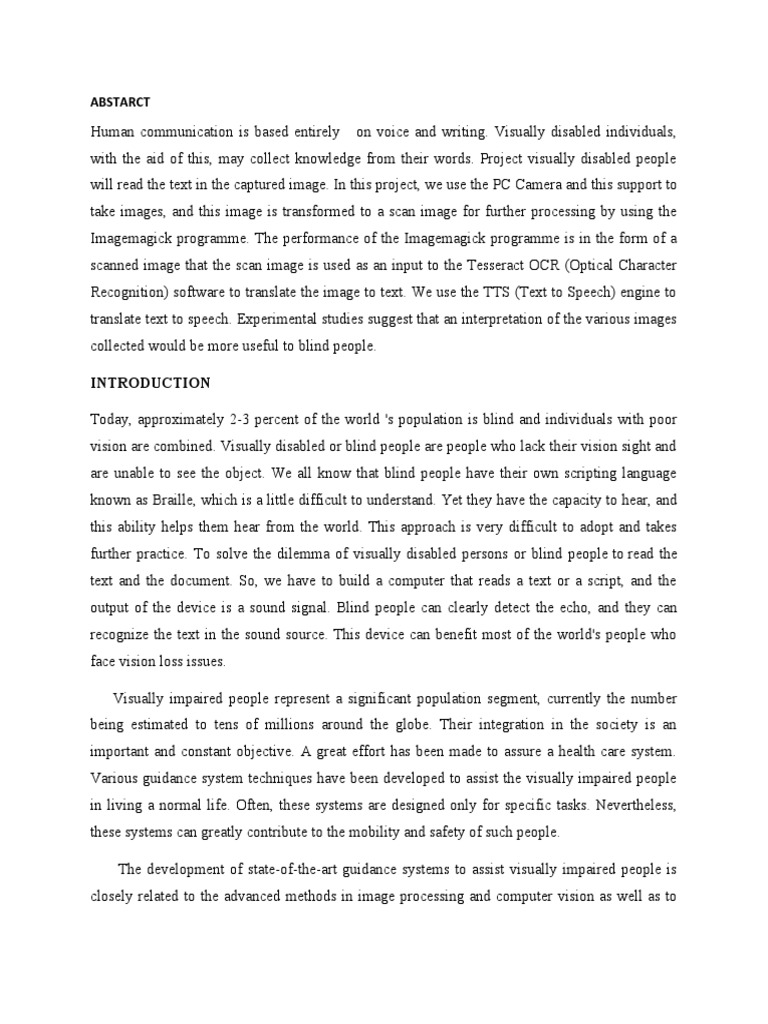 ABSTARCT

Human communication is based entirely on voice and writing. Visually disabled individuals, with the aid of this, may collect knowledge from their words. Project visually disabled people will read the text in the captured image. In this project, we use the PC Camera and this support to take images, and this image is transformed to a scan image for further processing by using the Imagemagick programme. The performance of the Imagemagick programme is in the form of a scanned image that the scan image is used as an input to the Tesseract OCR (Optical Character Recognition) software to translate the image to text. We use the TTS (Text to Speech) engine to translate text to speech. Experimental studies suggest that an interpretation of the various images collected would be more useful to blind people.

INTRODUCTION

Today, approximately 2-3 percent of the world 's population is blind and individuals with poor vision are combined. Visually disabled or blind people are people who lack their vision sight and are unable to see the object. We all know that blind people have their own scripting language known as Braille, which is a little difficult to understand. Yet they have the capacity to hear, and this ability helps them hear from the world. This approach is very difficult to adopt and takes further practice. To solve the dilemma of visually disabled persons or blind people to read the text and the document. So, we have to build a computer that reads a text or a script, and the output of the device is a sound signal. Blind people can clearly detect the echo, and they can recognize the text in the sound source. This device can benefit most of the world's people who face vision loss issues.

Visually impaired people represent a significant population segment, currently the number being estimated to tens of millions around the globe. Their integration in the society is an important and constant objective. A great effort has been made to assure a health care system. Various guidance system techniques have been developed to assist the visually impaired people in living a normal life. Often, these systems are designed only for specific tasks. Nevertheless, these systems can greatly contribute to the mobility and safety of such people.

The development of state-of-the-art guidance systems to assist visually impaired people is closely related to the advanced methods in image processing and computer vision as well as to